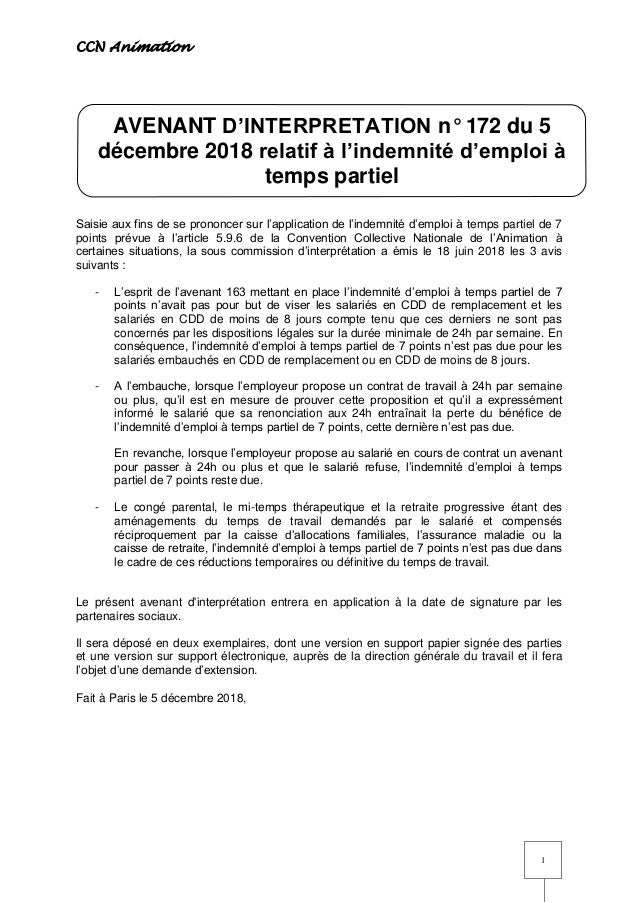 CCN Animation

AVENANT D'INTERPRETATION n° 172 du 5 décembre 2018 relatif à l'indemnité d'emploi à temps partiel

Saisie aux fins de se prononcer sur l'application de l'indemnité d'emploi à temps partiel de 7 points prévue à l'article 5.9.6 de la Convention Collective Nationale de l'Animation à certaines situations, la sous commission d'interprétation a émis le 18 juin 2018 les 3 avis suivants :

- L'esprit de l'avenant 163 mettant en place l'indemnité d'emploi à temps partiel de 7 points n'avait pas pour but de viser les salariés en CDD de remplacement et les salariés en CDD de moins de 8 jours compte tenu que ces derniers ne sont pas concernés par les dispositions légales sur la durée minimale de 24h par semaine. En conséquence, l'indemnité d'emploi à temps partiel de 7 points n'est pas due pour les salariés embauchés en CDD de remplacement ou en CDD de moins de 8 jours.

- A l'embauche, lorsque l'employeur propose un contrat de travail à 24h par semaine ou plus, qu'il est en mesure de prouver cette proposition et qu'il a expressément informé le salarié que sa renonciation aux 24h entraînait la perte du bénéfice de l'indemnité d'emploi à temps partiel de 7 points, cette dernière n'est pas due.

En revanche, lorsque l'employeur propose au salarié en cours de contrat un avenant pour passer à 24h ou plus et que le salarié refuse, l'indemnité d'emploi à temps partiel de 7 points reste due.

- Le congé parental, le mi-temps thérapeutique et la retraite progressive étant des aménagements du temps de travail demandés par le salarié et compensés réciproquement par la caisse d'allocations familiales, l'assurance maladie ou la caisse de retraite, l'indemnité d'emploi à temps partiel de 7 points n'est pas due dans le cadre de ces réductions temporaires ou définitive du temps de travail.

Le présent avenant d'interprétation entrera en application à la date de signature par les partenaires sociaux.

Il sera déposé en deux exemplaires, dont une version en support papier signée des parties et une version sur support électronique, auprès de la direction générale du travail et il fera l'objet d'une demande d'extension.

Fait à Paris le 5 décembre 2018,

1